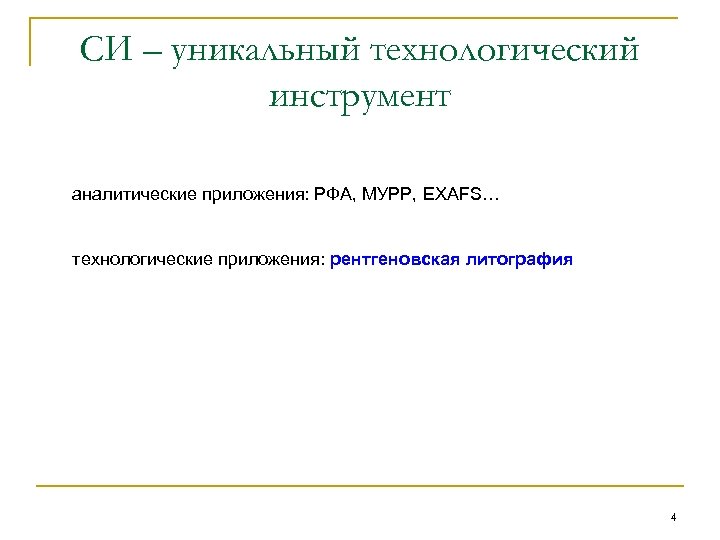 СИ – уникальный технологический инструмент

аналитические приложения: РФА, МУРР, EXAFS…

технологические приложения: рентгеновская литография

4